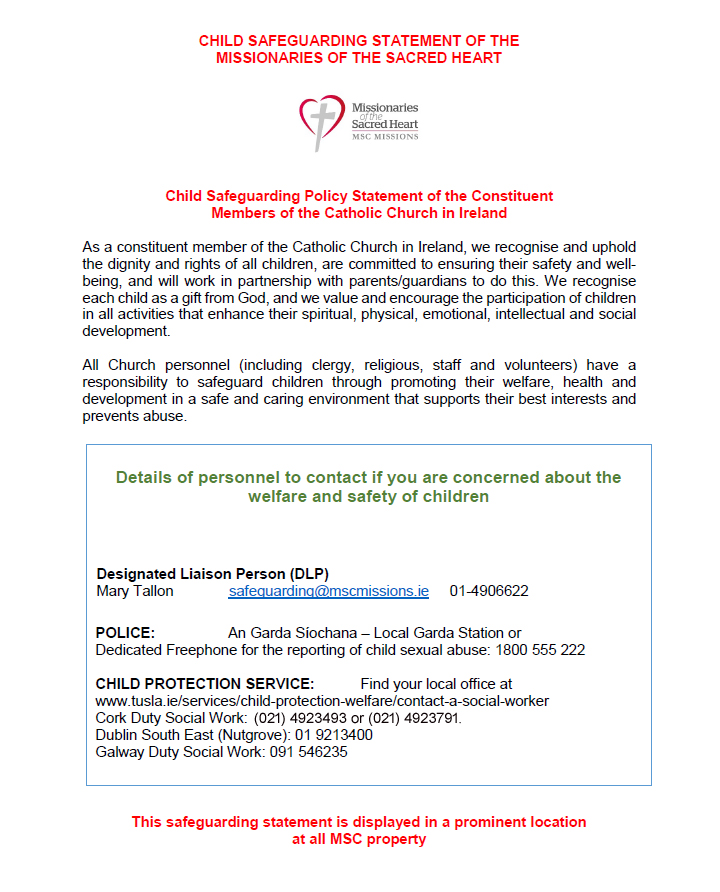 CHILD SAFEGUARDING STATEMENT OF THE MISSIONARIES OF THE SACRED HEART

Missionaries of the Sacred Heart
MSC MISSIONS

Child Safeguarding Policy Statement of the Constituent Members of the Catholic Church in Ireland

As a constituent member of the Catholic Church in Ireland, we recognise and uphold the dignity and rights of all children, are committed to ensuring their safety and well-being, and will work in partnership with parents/guardians to do this. We recognise each child as a gift from God, and we value and encourage the participation of children in all activities that enhance their spiritual, physical, emotional, intellectual and social development.

All Church personnel (including clergy, religious, staff and volunteers) have a responsibility to safeguard children through promoting their welfare, health and development in a safe and caring environment that supports their best interests and prevents abuse.

Details of personnel to contact if you are concerned about the welfare and safety of children

Designated Liaison Person (DLP)
Mary Tallon safeguarding@mscmissions.ie 01-4906622

POLICE: An Garda Síochana – Local Garda Station or
Dedicated Freephone for the reporting of child sexual abuse: 1800 555 222

CHILD PROTECTION SERVICE: Find your local office at
www.tusla.ie/services/child-protection-welfare/contact-a-social-worker
Cork Duty Social Work: (021) 4923493 or (021) 4923791.
Dublin South East (Nutgrove): 01 9213400
Galway Duty Social Work: 091 546235

This safeguarding statement is displayed in a prominent location at all MSC property